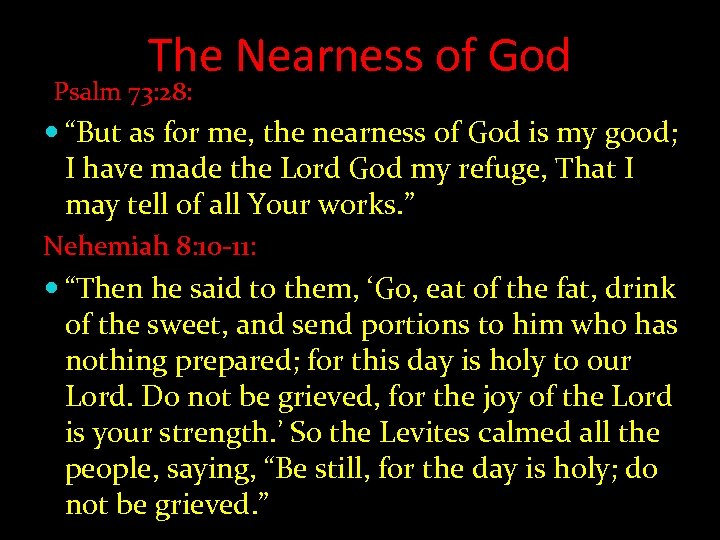 The Nearness of God

Psalm 73:28:

• "But as for me, the nearness of God is my good; I have made the Lord God my refuge, That I may tell of all Your works."

Nehemiah 8:10-11:

• "Then he said to them, 'Go, eat of the fat, drink of the sweet, and send portions to him who has nothing prepared; for this day is holy to our Lord. Do not be grieved, for the joy of the Lord is your strength.' So the Levites calmed all the people, saying, "Be still, for the day is holy; do not be grieved."